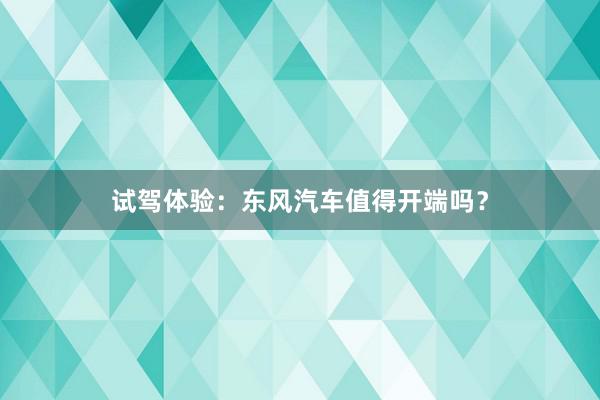 试驾体验：东风汽车值得开端吗？